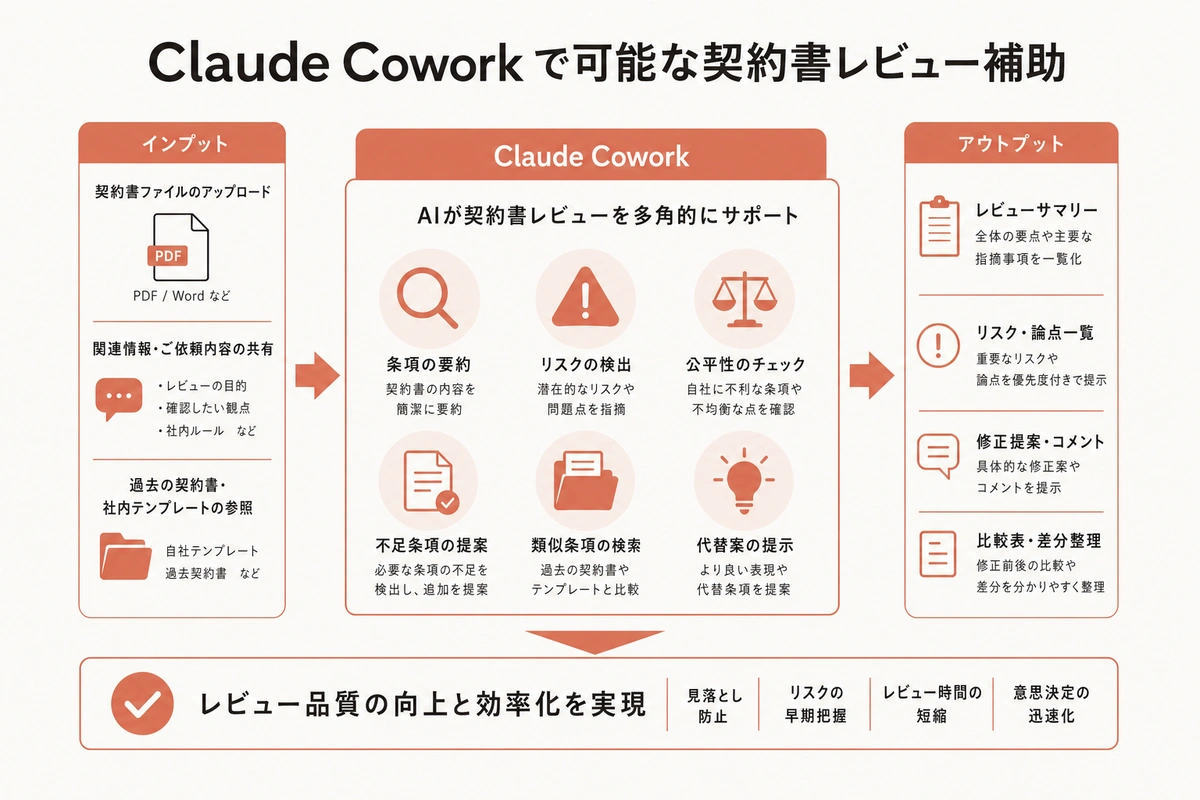 Claude Cowork で可能な契約書レビュー補助

インプット

契約書ファイルのアップロード

PDF

PDF / Word など

関連情報・ご依頼内容の共有

・レビューの目的
・確認したい観点
・社内ルール　など

過去の契約書・社内テンプレートの参照

自社テンプレート
過去契約書　など

Claude Cowork

AIが契約書レビューを多角的にサポート

条項の要約
契約書の内容を簡潔に要約

リスクの検出
潜在的なリスクや問題点を指摘

公平性のチェック
自社に不利な条項や不均衡な点を確認

不足条項の提案
必要な条項の不足を検出し、追加を提案

類似条項の検索
過去の契約書やテンプレートと比較

代替案の提示
より良い表現や代替条項を提案

アウトプット

レビューサマリー
全体の要点や主要な指摘事項を一覧化

リスク・論点一覧
重要なリスクや論点を優先度付きで提示

修正提案・コメント
具体的な修正案やコメントを提示

比較表・差分整理
修正前後の比較や差分を分かりやすく整理

レビュー品質の向上と効率化を実現

見落とし防止

リスクの早期把握

レビュー時間の短縮

意思決定の迅速化